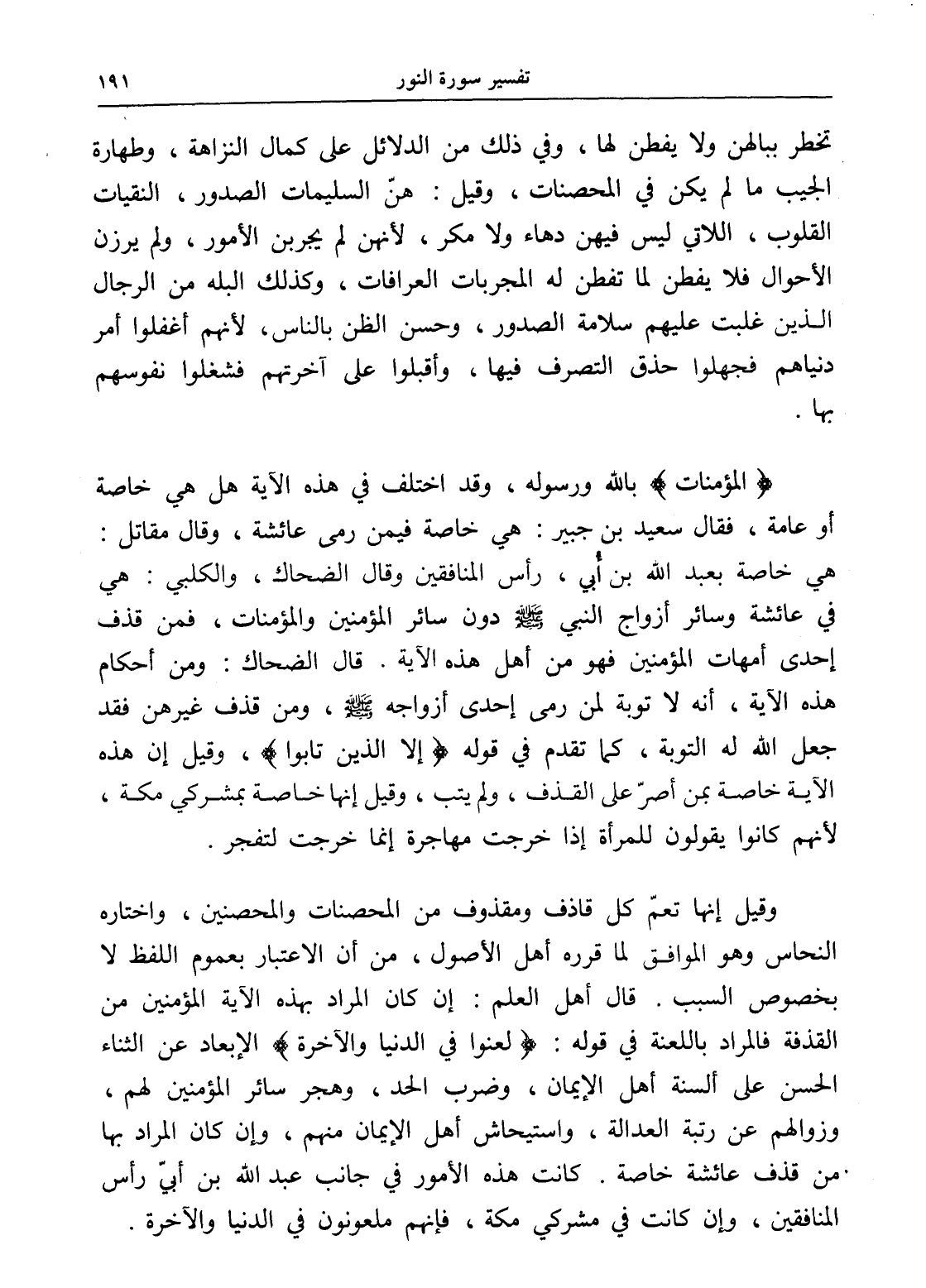 تفسير سورة النور ١٩١

تخطر ببالهن ولا يفطن لها ، وفي ذلك من الدلائل على كمال النزاهة ، وطهارة الجيب ما لم يكن في المحصنات ، وقيل : هنّ السليمات الصدور ، النقيات القلوب ، اللاتي ليس فيهن دهاء ولا مكر ، لأنهن لم يجربن الأمور ، ولم يرزن الأحوال فلا يفطن لما تفطن له المجربات العرافات ، وكذلك البله من الرجال الذين غلبت عليهم سلامة الصدور ، وحسن الظن بالناس، لأنهم أغفلوا أمر دنياهم فجهلوا حذق التصرف فيها ، وأقبلوا على آخرتهم فشغلوا نفوسهم بها .

﴿ المؤمنات ﴾ بالله ورسوله ، وقد اختلف في هذه الآية هل هي خاصة أو عامة ، فقال سعيد بن جبير : هي خاصة فيمن رمى عائشة ، وقال مقاتل : هي خاصة بعبد الله بن أُبي ، رأس المنافقين وقال الضحاك ، والكلبي : هي في عائشة وسائر أزواج النبي ﷺ دون سائر المؤمنين والمؤمنات ، فمن قذف إحدى أمهات المؤمنين فهو من أهل هذه الآية . قال الضحاك : ومن أحكام هذه الآية ، أنه لا توبة لمن رمى إحدى أزواجه ﷺ ، ومن قذف غيرهن فقد جعل الله له التوبة ، كما تقدم في قوله ﴿ إلا الذين تابوا ﴾ ، وقيل إن هذه الآية خاصة بمن أصرّ على القذف ، ولم يتب ، وقيل إنها خاصة بمشركي مكة ، لأنهم كانوا يقولون للمرأة إذا خرجت مهاجرة إنما خرجت لتفجر .

وقيل إنها تعمّ كل قاذف ومقذوف من المحصنات والمحصنين ، واختاره النحاس وهو الموافق لما قرره أهل الأصول ، من أن الاعتبار بعموم اللفظ لا بخصوص السبب . قال أهل العلم : إن كان المراد بهذه الآية المؤمنين من القذفة فالمراد باللعنة في قوله : ﴿ لعنوا في الدنيا والآخرة ﴾ الإبعاد عن الثناء الحسن على ألسنة أهل الإيمان ، وضرب الحد ، وهجر سائر المؤمنين لهم ، وزوالهم عن رتبة العدالة ، واستيحاش أهل الإيمان منهم ، وإن كان المراد بها من قذف عائشة خاصة . كانت هذه الأمور في جانب عبد الله بن أبيّ رأس المنافقين ، وإن كانت في مشركي مكة ، فإنهم ملعونون في الدنيا والآخرة .